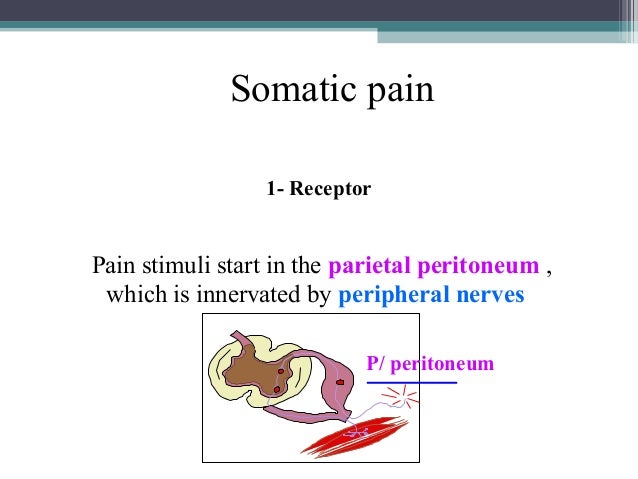 Somatic pain

1- Receptor

Pain stimuli start in the parietal peritoneum , which is innervated by peripheral nerves

P/ peritoneum